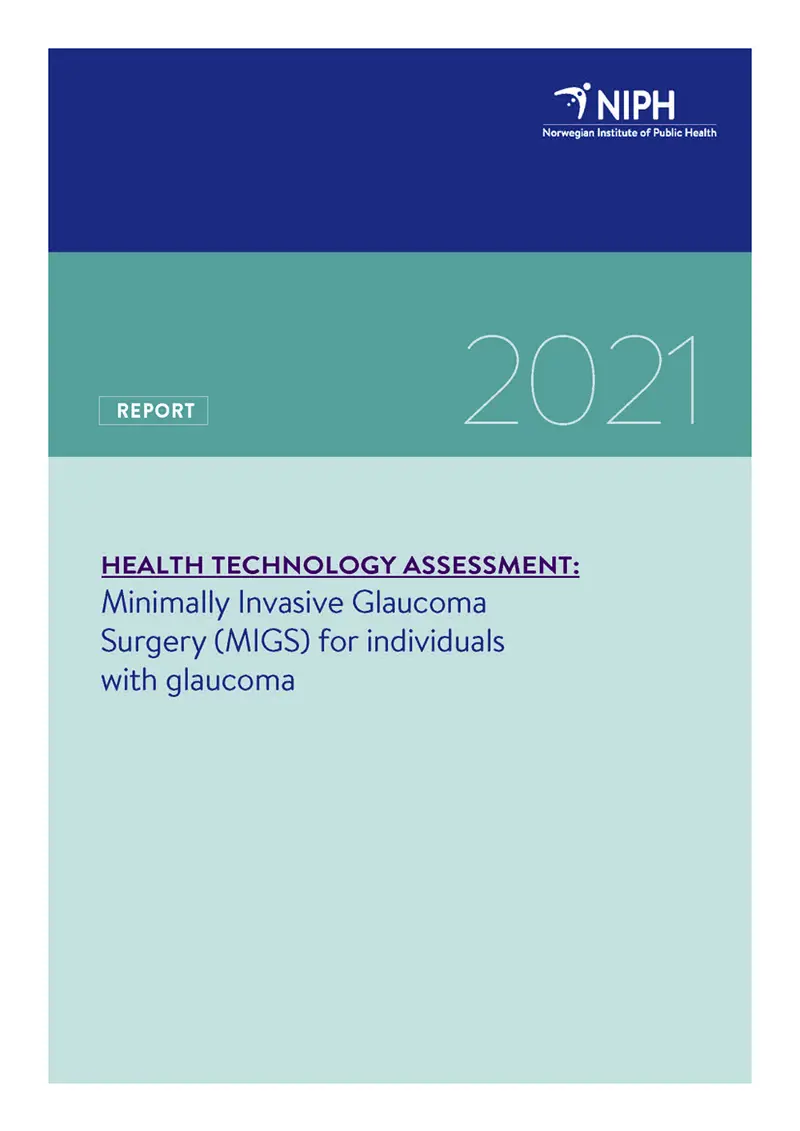 NIPH
Norwegian Institute of Public Health

REPORT

2021

HEALTH TECHNOLOGY ASSESSMENT:
Minimally Invasive Glaucoma Surgery (MIGS) for individuals with glaucoma